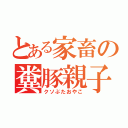 とある家畜の
糞豚親子
クソぶたおやこ